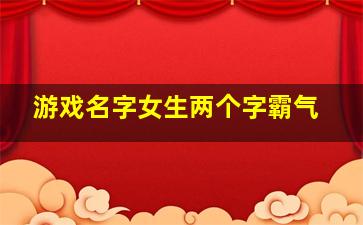 游戏名字女生两个字霸气